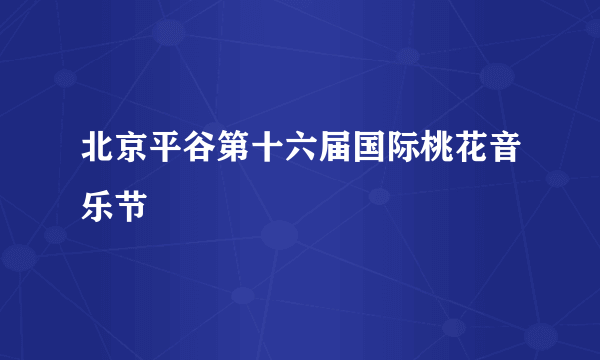 北京平谷第十六届国际桃花音乐节